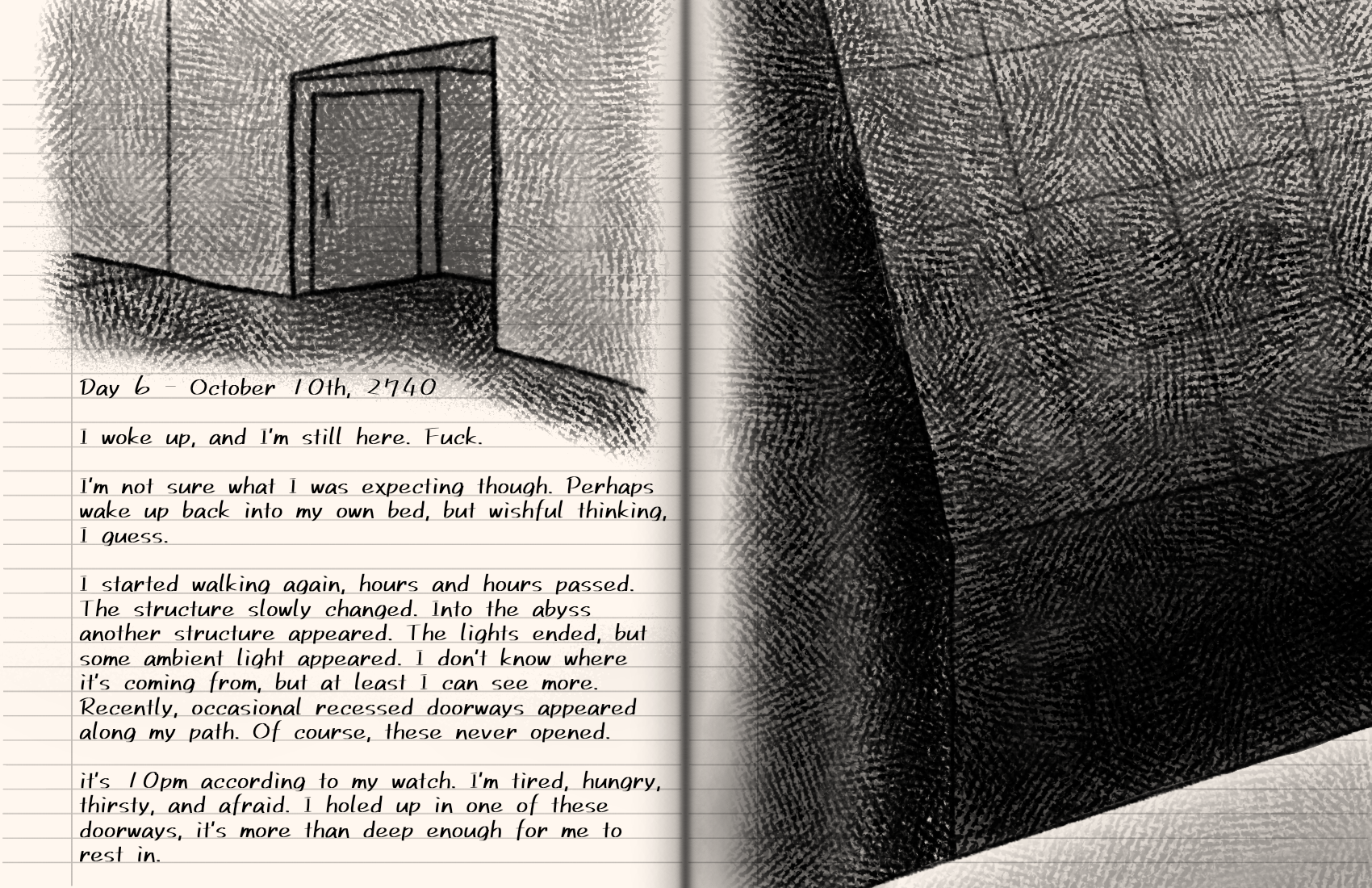 Day 6 - October 10th, 2740

I woke up, and I'm still here. Fuck.

I'm not sure what I was expecting though. Perhaps wake up back into my own bed, but wishful thinking, I guess.

I started walking again, hours and hours passed. The structure slowly changed. Into the abyss another structure appeared. The lights ended, but some ambient light appeared. I don't know where it's coming from, but at least I can see more. Recently, occasional recessed doorways appeared along my path. Of course, these never opened.

it's 10pm according to my watch. I'm tired, hungry, thirsty, and afraid. I holed up in one of these doorways, it's more than deep enough for me to rest in.